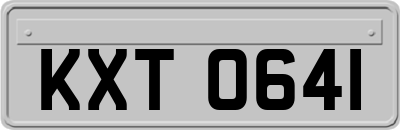 KXT 0641